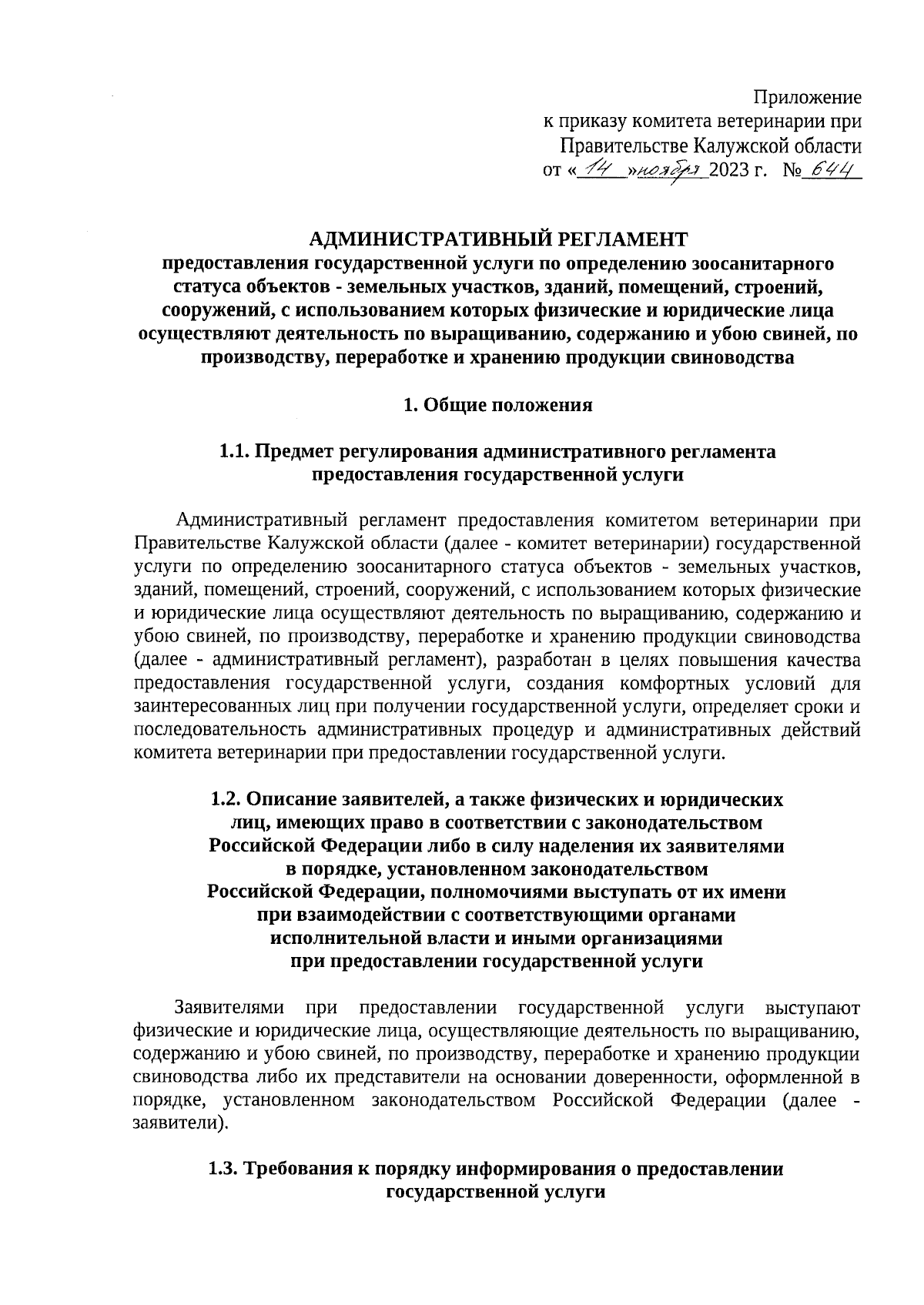 Приложение
к приказу комитета ветеринарии при
Правительстве Калужской области
от «14» ноября 2023 г. № 644

АДМИНИСТРАТИВНЫЙ РЕГЛАМЕНТ
предоставления государственной услуги по определению зоосанитарного статуса объектов - земельных участков, зданий, помещений, строений, сооружений, с использованием которых физические и юридические лица осуществляют деятельность по выращиванию, содержанию и убою свиней, по производству, переработке и хранению продукции свиноводства

1. Общие положения

1.1. Предмет регулирования административного регламента предоставления государственной услуги

Административный регламент предоставления комитетом ветеринарии при Правительстве Калужской области (далее - комитет ветеринарии) государственной услуги по определению зоосанитарного статуса объектов - земельных участков, зданий, помещений, строений, сооружений, с использованием которых физические и юридические лица осуществляют деятельность по выращиванию, содержанию и убою свиней, по производству, переработке и хранению продукции свиноводства (далее - административный регламент), разработан в целях повышения качества предоставления государственной услуги, создания комфортных условий для заинтересованных лиц при получении государственной услуги, определяет сроки и последовательность административных процедур и административных действий комитета ветеринарии при предоставлении государственной услуги.

1.2. Описание заявителей, а также физических и юридических лиц, имеющих право в соответствии с законодательством Российской Федерации либо в силу наделения их заявителями в порядке, установленном законодательством Российской Федерации, полномочиями выступать от их имени при взаимодействии с соответствующими органами исполнительной власти и иными организациями при предоставлении государственной услуги

Заявителями при предоставлении государственной услуги выступают физические и юридические лица, осуществляющие деятельность по выращиванию, содержанию и убою свиней, по производству, переработке и хранению продукции свиноводства либо их представители на основании доверенности, оформленной в порядке, установленном законодательством Российской Федерации (далее - заявители).

1.3. Требования к порядку информирования о предоставлении государственной услуги